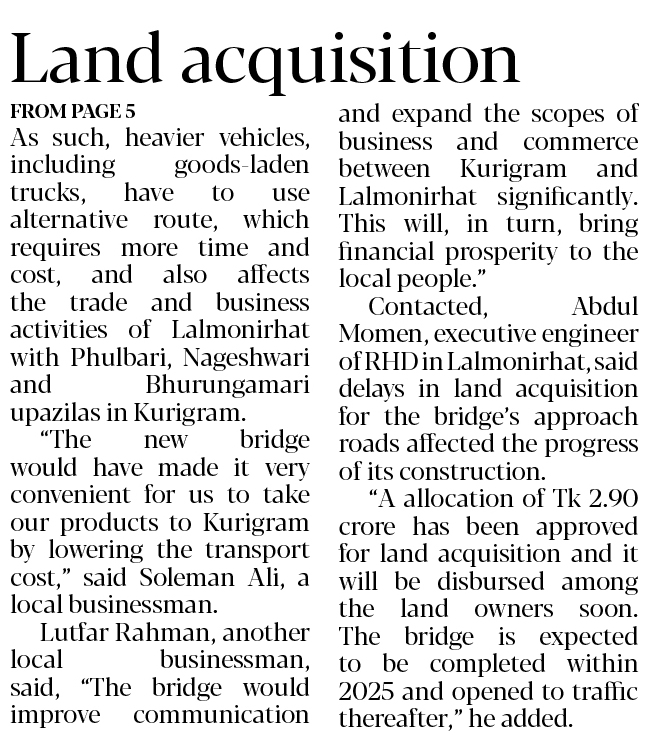 Land acquisition

FROM PAGE 5

As such, heavier vehicles, including goods-laden trucks, have to use alternative route, which requires more time and cost, and also affects the trade and business activities of Lalmonirhat with Phulbari, Nageshwari and Bhurungamari upazilas in Kurigram.

"The new bridge would have made it very convenient for us to take our products to Kurigram by lowering the transport cost," said Soleman Ali, a local businessman.

Lutfar Rahman, another local businessman, said, "The bridge would improve communication and expand the scopes of business and commerce between Kurigram and Lalmonirhat significantly. This will, in turn, bring financial prosperity to the local people."

Contacted, Abdul Momen, executive engineer of RHD in Lalmonirhat, said delays in land acquisition for the bridge's approach roads affected the progress of its construction.

"A allocation of Tk 2.90 crore has been approved for land acquisition and it will be disbursed among the land owners soon. The bridge is expected to be completed within 2025 and opened to traffic thereafter," he added.